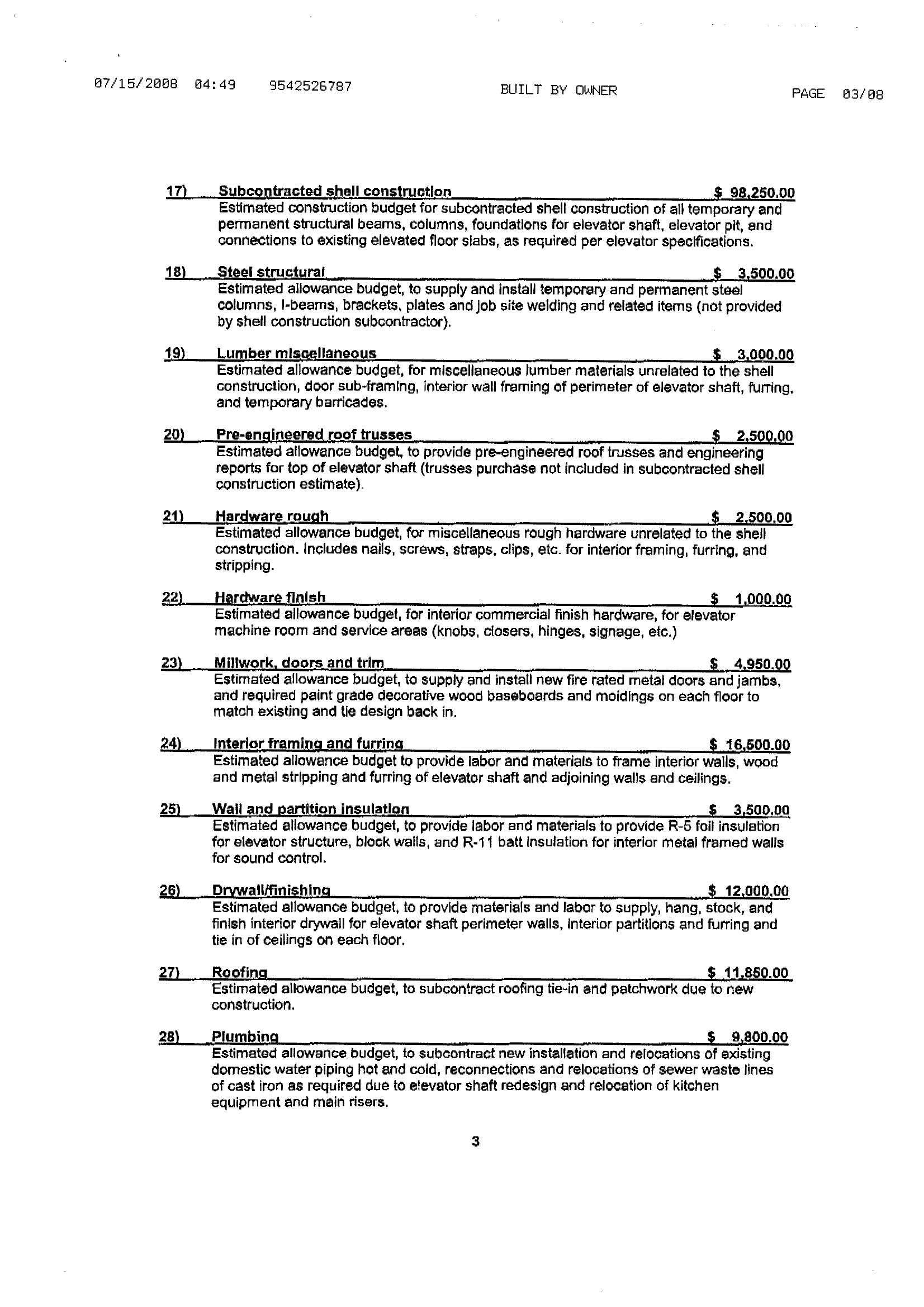 07/15/2008 04:49 9542526787 BUILT BY OWNER PAGE 03/08

17) Subcontracted shell construction $ 98,250.00
Estimated construction budget for subcontracted shell construction of all temporary and permanent structural beams, columns, foundations for elevator shaft, elevator pit, and connections to existing elevated floor slabs, as required per elevator specifications.

18) Steel structural $ 3,500.00
Estimated allowance budget, to supply and install temporary and permanent steel columns, I-beams, brackets, plates and job site welding and related items (not provided by shell construction subcontractor).

19) Lumber miscellaneous $ 3,000.00
Estimated allowance budget, for miscellaneous lumber materials unrelated to the shell construction, door sub-framing, interior wall framing of perimeter of elevator shaft, furring, and temporary barricades.

20) Pre-engineered roof trusses $ 2,500.00
Estimated allowance budget, to provide pre-engineered roof trusses and engineering reports for top of elevator shaft (trusses purchase not included in subcontracted shell construction estimate).

21) Hardware rough $ 2,500.00
Estimated allowance budget, for miscellaneous rough hardware unrelated to the shell construction. Includes nails, screws, straps, clips, etc. for interior framing, furring, and stripping.

22) Hardware finish $ 1,000.00
Estimated allowance budget, for interior commercial finish hardware, for elevator machine room and service areas (knobs, closers, hinges, signage, etc.)

23) Millwork, doors and trim $ 4,950.00
Estimated allowance budget, to supply and install new fire rated metal doors and jambs, and required paint grade decorative wood baseboards and moldings on each floor to match existing and tie design back in.

24) Interior framing and furring $ 16,500.00
Estimated allowance budget to provide labor and materials to frame interior walls, wood and metal stripping and furring of elevator shaft and adjoining walls and ceilings.

25) Wall and partition insulation $ 3,500.00
Estimated allowance budget, to provide labor and materials to provide R-5 foil insulation for elevator structure, block walls, and R-11 batt insulation for interior metal framed walls for sound control.

26) Drywall/finishing $ 12,000.00
Estimated allowance budget, to provide materials and labor to supply, hang, stock, and finish interior drywall for elevator shaft perimeter walls, interior partitions and furring and tie in of ceilings on each floor.

27) Roofing $ 11,850.00
Estimated allowance budget, to subcontract roofing tie-in and patchwork due to new construction.

28) Plumbing $ 9,800.00
Estimated allowance budget, to subcontract new installation and relocations of existing domestic water piping hot and cold, reconnections and relocations of sewer waste lines of cast iron as required due to elevator shaft redesign and relocation of kitchen equipment and main risers.

3